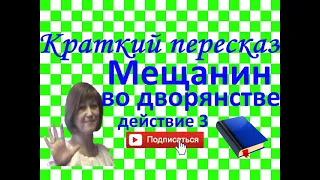 Краткий пересказ
Мещанин
во дворянстве
действие 3
Подписаться